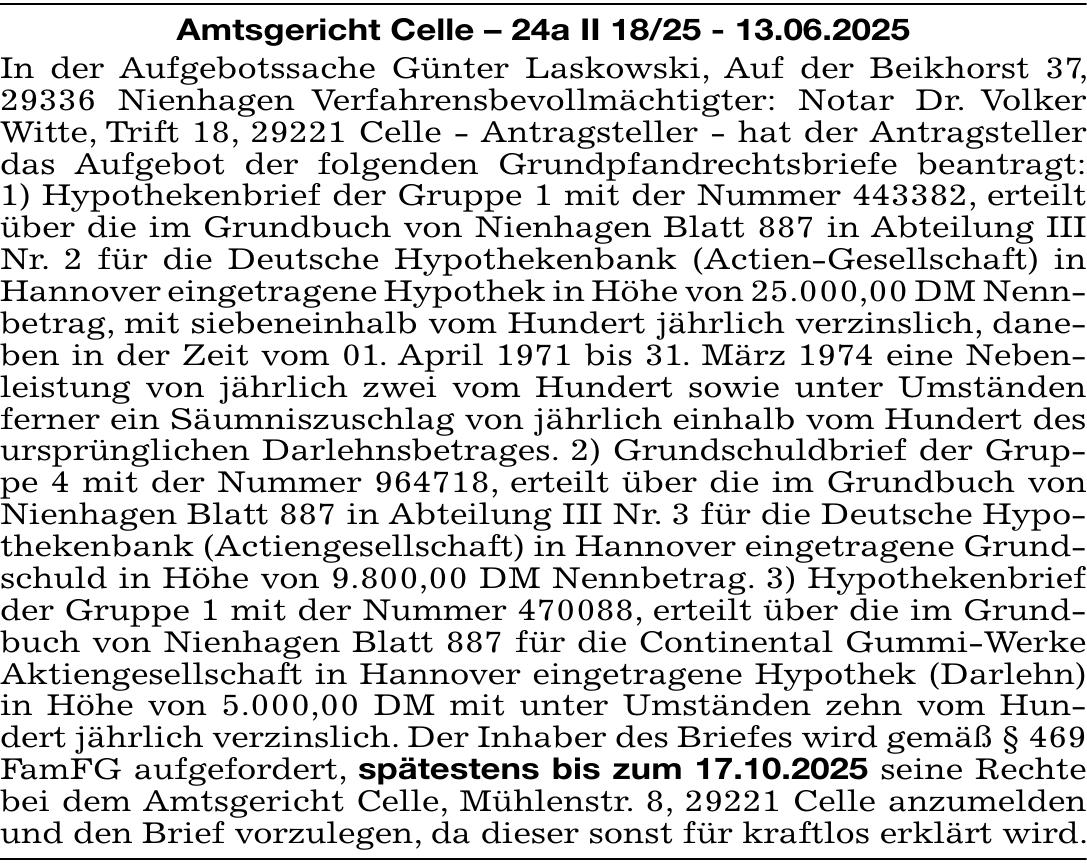 Amtsgericht Celle – 24a II 18/25 - 13.06.2025

In der Aufgebotssache Günter Laskowski, Auf der Beikhorst 37, 29336 Nienhagen Verfahrensbevollmächtigter: Notar Dr. Volker Witte, Trift 18, 29221 Celle - Antragsteller - hat der Antragsteller das Aufgebot der folgenden Grundpfandrechtsbriefe beantragt: 1) Hypothekenbrief der Gruppe 1 mit der Nummer 443382, erteilt über die im Grundbuch von Nienhagen Blatt 887 in Abteilung III Nr. 2 für die Deutsche Hypothekenbank (Actien-Gesellschaft) in Hannover eingetragene Hypothek in Höhe von 25.000,00 DM Nennbetrag, mit siebeneinhalb vom Hundert jährlich verzinslich, daneben in der Zeit vom 01. April 1971 bis 31. März 1974 eine Nebenleistung von jährlich zwei vom Hundert sowie unter Umständen ferner ein Säumniszuschlag von jährlich einhalb vom Hundert des ursprünglichen Darlehnsbetrages. 2) Grundschuldbrief der Gruppe 4 mit der Nummer 964718, erteilt über die im Grundbuch von Nienhagen Blatt 887 in Abteilung III Nr. 3 für die Deutsche Hypothekenbank (Actiengesellschaft) in Hannover eingetragene Grundschuld in Höhe von 9.800,00 DM Nennbetrag. 3) Hypothekenbrief der Gruppe 1 mit der Nummer 470088, erteilt über die im Grundbuch von Nienhagen Blatt 887 für die Continental Gummi-Werke Aktiengesellschaft in Hannover eingetragene Hypothek (Darlehn) in Höhe von 5.000,00 DM mit unter Umständen zehn vom Hundert jährlich verzinslich. Der Inhaber des Briefes wird gemäß § 469 FamFG aufgefordert, spätestens bis zum 17.10.2025 seine Rechte bei dem Amtsgericht Celle, Mühlenstr. 8, 29221 Celle anzumelden und den Brief vorzulegen, da dieser sonst für kraftlos erklärt wird.